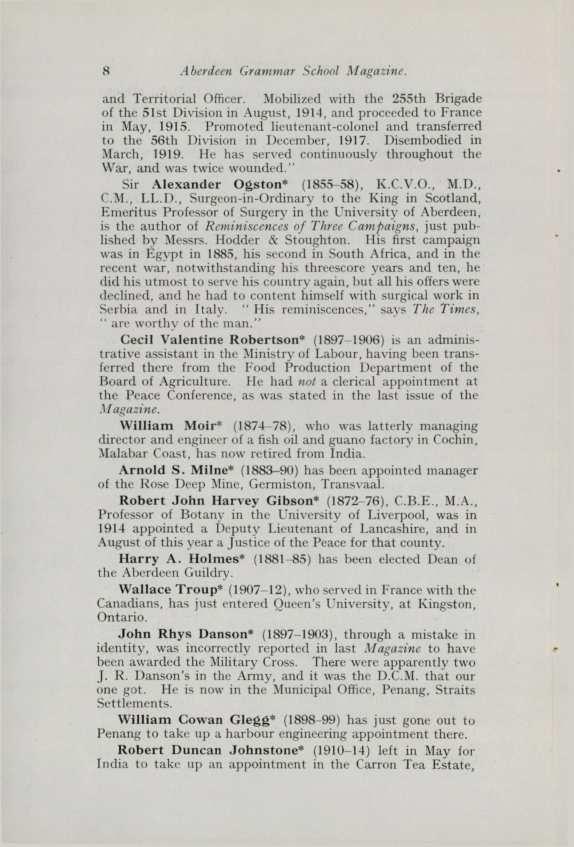 8 Aberdeen Grammar School Magazine.

and Territorial Officer. Mobilized with the 255th Brigade of the 51st Division in August, 1914, and proceeded to France in May, 1915. Promoted lieutenant-colonel and transferred to the 56th Division in December, 1917. Disembodied in March, 1919. He has served continuously throughout the War, and was twice wounded."

Sir Alexander Ogston* (1855–58), K.C.V.O., M.D., C.M., LL.D., Surgeon-in-Ordinary to the King in Scotland, Emeritus Professor of Surgery in the University of Aberdeen, is the author of Reminiscences of Three Campaigns, just published by Messrs. Hodder & Stoughton. His first campaign was in Egypt in 1885, his second in South Africa, and in the recent war, notwithstanding his threescore years and ten, he did his utmost to serve his country again, but all his offers were declined, and he had to content himself with surgical work in Serbia and in Italy. "His reminiscences," says The Times, "are worthy of the man."

Cecil Valentine Robertson* (1897–1906) is an administrative assistant in the Ministry of Labour, having been transferred there from the Food Production Department of the Board of Agriculture. He had not a clerical appointment at the Peace Conference, as was stated in the last issue of the Magazine.

William Moir* (1874–78), who was latterly managing director and engineer of a fish oil and guano factory in Cochin, Malabar Coast, has now retired from India.

Arnold S. Milne* (1883–90) has been appointed manager of the Rose Deep Mine, Germiston, Transvaal.

Robert John Harvey Gibson* (1872–76), C.B.E., M.A., Professor of Botany in the University of Liverpool, was in 1914 appointed a Deputy Lieutenant of Lancashire, and in August of this year a Justice of the Peace for that county.

Harry A. Holmes* (1881–85) has been elected Dean of the Aberdeen Guildry.

Wallace Troup* (1907–12), who served in France with the Canadians, has just entered Queen's University, at Kingston, Ontario.

John Rhys Danson* (1897–1903), through a mistake in identity, was incorrectly reported in last Magazine to have been awarded the Military Cross. There were apparently two J. R. Danson's in the Army, and it was the D.C.M. that our one got. He is now in the Municipal Office, Penang, Straits Settlements.

William Cowan Glegg* (1898–99) has just gone out to Penang to take up a harbour engineering appointment there.

Robert Duncan Johnstone* (1910–14) left in May for India to take up an appointment in the Carron Tea Estate,